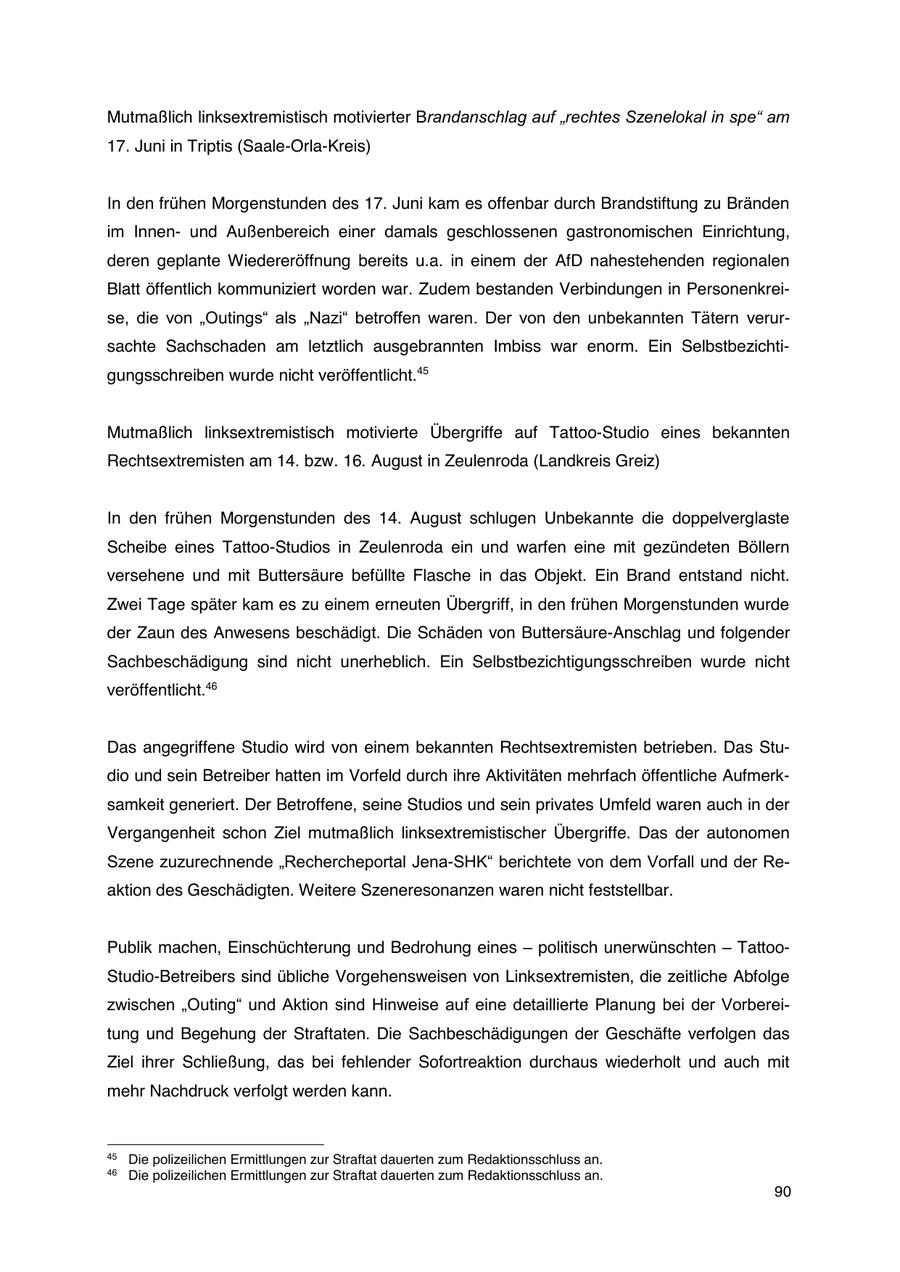 Mutmaßlich linksextremistisch motivierter Brandanschlag auf „rechtes Szenelokal in spe“ am 17. Juni in Triptis (Saale-Orla-Kreis)

In den frühen Morgenstunden des 17. Juni kam es offenbar durch Brandstiftung zu Bränden im Innen- und Außenbereich einer damals geschlossenen gastronomischen Einrichtung, deren geplante Wiedereröffnung bereits u.a. in einem der AfD nahestehenden regionalen Blatt öffentlich kommuniziert worden war. Zudem bestanden Verbindungen in Personenkreise, die von „Outings“ als „Nazi“ betroffen waren. Der von den unbekannten Tätern verursachte Sachschaden am letztlich ausgebrannten Imbiss war enorm. Ein Selbstbezichtigungsschreiben wurde nicht veröffentlicht.$^{45}$

Mutmaßlich linksextremistisch motivierte Übergriffe auf Tattoo-Studio eines bekannten Rechtsextremisten am 14. bzw. 16. August in Zeulenroda (Landkreis Greiz)

In den frühen Morgenstunden des 14. August schlugen Unbekannte die doppelverglaste Scheibe eines Tattoo-Studios in Zeulenroda ein und warfen eine mit gezündeten Böllern versehene und mit Buttersäure befüllte Flasche in das Objekt. Ein Brand entstand nicht. Zwei Tage später kam es zu einem erneuten Übergriff, in den frühen Morgenstunden wurde der Zaun des Anwesens beschädigt. Die Schäden von Buttersäure-Anschlag und folgender Sachbeschädigung sind nicht unerheblich. Ein Selbstbezichtigungsschreiben wurde nicht veröffentlicht.$^{46}$

Das angegriffene Studio wird von einem bekannten Rechtsextremisten betrieben. Das Studio und sein Betreiber hatten im Vorfeld durch ihre Aktivitäten mehrfach öffentliche Aufmerksamkeit generiert. Der Betroffene, seine Studios und sein privates Umfeld waren auch in der Vergangenheit schon Ziel mutmaßlich linksextremistischer Übergriffe. Das der autonomen Szene zuzurechnende „Rechercheportal Jena-SHK“ berichtete von dem Vorfall und der Reaktion des Geschädigten. Weitere Szeneresonanzen waren nicht feststellbar.

Publik machen, Einschüchterung und Bedrohung eines – politisch unerwünschten – Tattoo-Studio-Betreibers sind übliche Vorgehensweisen von Linksextremisten, die zeitliche Abfolge zwischen „Outing“ und Aktion sind Hinweise auf eine detaillierte Planung bei der Vorbereitung und Begehung der Straftaten. Die Sachbeschädigungen der Geschäfte verfolgen das Ziel ihrer Schließung, das bei fehlender Sofortreaktion durchaus wiederholt und auch mit mehr Nachdruck verfolgt werden kann.

$^{45}$ Die polizeilichen Ermittlungen zur Straftat dauerten zum Redaktionsschluss an.
$^{46}$ Die polizeilichen Ermittlungen zur Straftat dauerten zum Redaktionsschluss an.

90